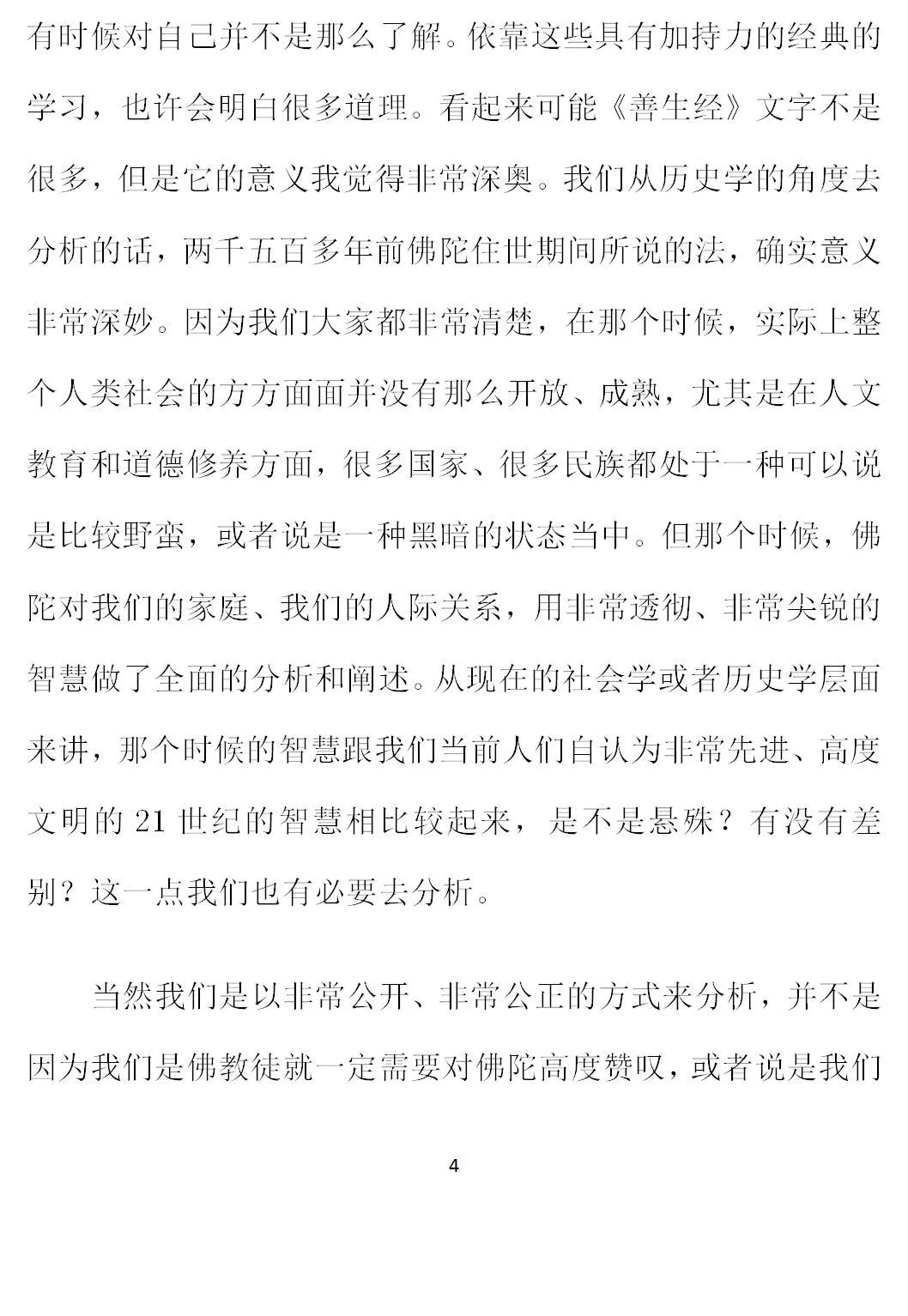 有时候对自己并不是那么了解。依靠这些具有加持力的经典的学习，也许会明白很多道理。看起来可能《善生经》文字不是很多，但是它的意义我觉得非常深奥。我们从历史学的角度去分析的话，两千五百多年前佛陀住世期间所说的法，确实意义非常深妙。因为我们大家都非常清楚，在那个时候，实际上整个人类社会的方方面面并没有那么开放、成熟，尤其是在人文教育和道德修养方面，很多国家、很多民族都处于一种可以说是比较野蛮，或者说是一种黑暗的状态当中。但那个时候，佛陀对我们的家庭、我们的人际关系，用非常透彻、非常尖锐的智慧做了全面的分析和阐述。从现在的社会学或者历史学层面来讲，那个时候的智慧跟我们当前人们自认为非常先进、高度文明的 21 世纪的智慧相比较起来，是不是悬殊？有没有差别？这一点我们也有必要去分析。

当然我们是以非常公开、非常公正的方式来分析，并不是因为我们是佛教徒就一定需要对佛陀高度赞叹，或者说是我们

4